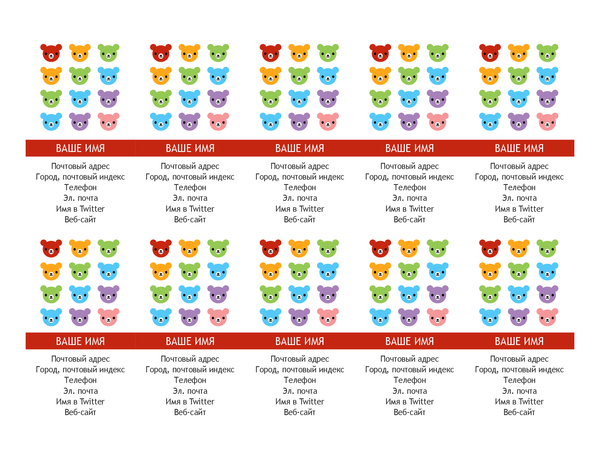 ВАШЕ ИМЯ
Почтовый адрес
Город, почтовый индекс
Телефон
Эл. почта
Имя в Twitter
Веб-сайт

ВАШЕ ИМЯ
Почтовый адрес
Город, почтовый индекс
Телефон
Эл. почта
Имя в Twitter
Веб-сайт

ВАШЕ ИМЯ
Почтовый адрес
Город, почтовый индекс
Телефон
Эл. почта
Имя в Twitter
Веб-сайт

ВАШЕ ИМЯ
Почтовый адрес
Город, почтовый индекс
Телефон
Эл. почта
Имя в Twitter
Веб-сайт

ВАШЕ ИМЯ
Почтовый адрес
Город, почтовый индекс
Телефон
Эл. почта
Имя в Twitter
Веб-сайт

ВАШЕ ИМЯ
Почтовый адрес
Город, почтовый индекс
Телефон
Эл. почта
Имя в Twitter
Веб-сайт

ВАШЕ ИМЯ
Почтовый адрес
Город, почтовый индекс
Телефон
Эл. почта
Имя в Twitter
Веб-сайт

ВАШЕ ИМЯ
Почтовый адрес
Город, почтовый индекс
Телефон
Эл. почта
Имя в Twitter
Веб-сайт

ВАШЕ ИМЯ
Почтовый адрес
Город, почтовый индекс
Телефон
Эл. почта
Имя в Twitter
Веб-сайт

ВАШЕ ИМЯ
Почтовый адрес
Город, почтовый индекс
Телефон
Эл. почта
Имя в Twitter
Веб-сайт